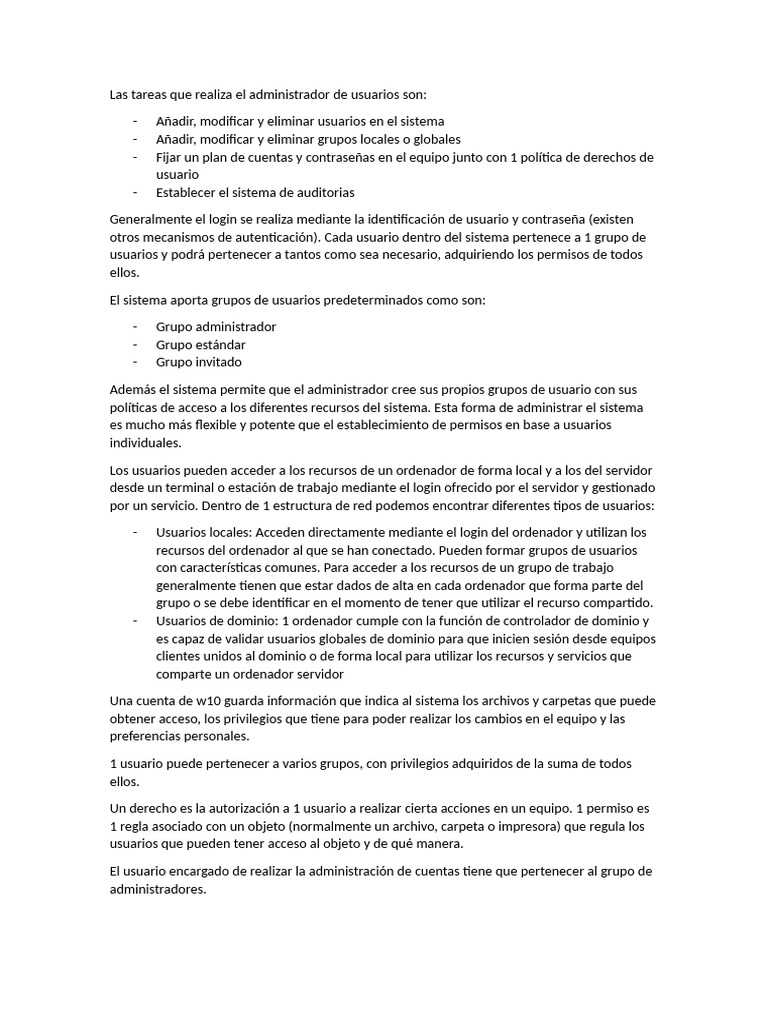 Las tareas que realiza el administrador de usuarios son:

- Añadir, modificar y eliminar usuarios en el sistema
- Añadir, modificar y eliminar grupos locales o globales
- Fijar un plan de cuentas y contraseñas en el equipo junto con 1 política de derechos de usuario
- Establecer el sistema de auditorias

Generalmente el login se realiza mediante la identificación de usuario y contraseña (existen otros mecanismos de autenticación). Cada usuario dentro del sistema pertenece a 1 grupo de usuarios y podrá pertenecer a tantos como sea necesario, adquiriendo los permisos de todos ellos.

El sistema aporta grupos de usuarios predeterminados como son:

- Grupo administrador
- Grupo estándar
- Grupo invitado

Además el sistema permite que el administrador cree sus propios grupos de usuario con sus políticas de acceso a los diferentes recursos del sistema. Esta forma de administrar el sistema es mucho más flexible y potente que el establecimiento de permisos en base a usuarios individuales.

Los usuarios pueden acceder a los recursos de un ordenador de forma local y a los del servidor desde un terminal o estación de trabajo mediante el login ofrecido por el servidor y gestionado por un servicio. Dentro de 1 estructura de red podemos encontrar diferentes tipos de usuarios:

- Usuarios locales: Acceden directamente mediante el login del ordenador y utilizan los recursos del ordenador al que se han conectado. Pueden formar grupos de usuarios con características comunes. Para acceder a los recursos de un grupo de trabajo generalmente tienen que estar dados de alta en cada ordenador que forma parte del grupo o se debe identificar en el momento de tener que utilizar el recurso compartido.
- Usuarios de dominio: 1 ordenador cumple con la función de controlador de dominio y es capaz de validar usuarios globales de dominio para que inicien sesión desde equipos clientes unidos al dominio o de forma local para utilizar los recursos y servicios que comparte un ordenador servidor

Una cuenta de w10 guarda información que indica al sistema los archivos y carpetas que puede obtener acceso, los privilegios que tiene para poder realizar los cambios en el equipo y las preferencias personales.

1 usuario puede pertenecer a varios grupos, con privilegios adquiridos de la suma de todos ellos.

Un derecho es la autorización a 1 usuario a realizar cierta acciones en un equipo. 1 permiso es 1 regla asociado con un objeto (normalmente un archivo, carpeta o impresora) que regula los usuarios que pueden tener acceso al objeto y de qué manera.

El usuario encargado de realizar la administración de cuentas tiene que pertenecer al grupo de administradores.